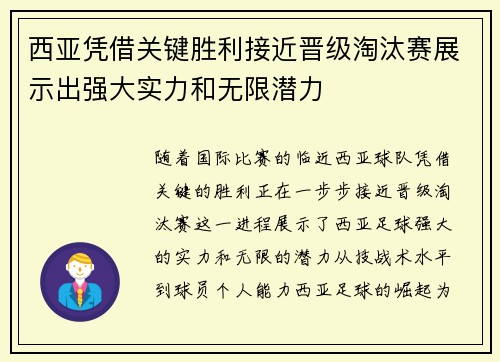 西亚凭借关键胜利接近晋级淘汰赛展示出强大实力和无限潜力

随着国际比赛的临近西亚球队凭借关键的胜利正在一步步接近晋级淘汰赛这一进程展示了西亚足球强大的实力和无限的潜力从技战术水平到球员个人能力西亚足球的崛起为